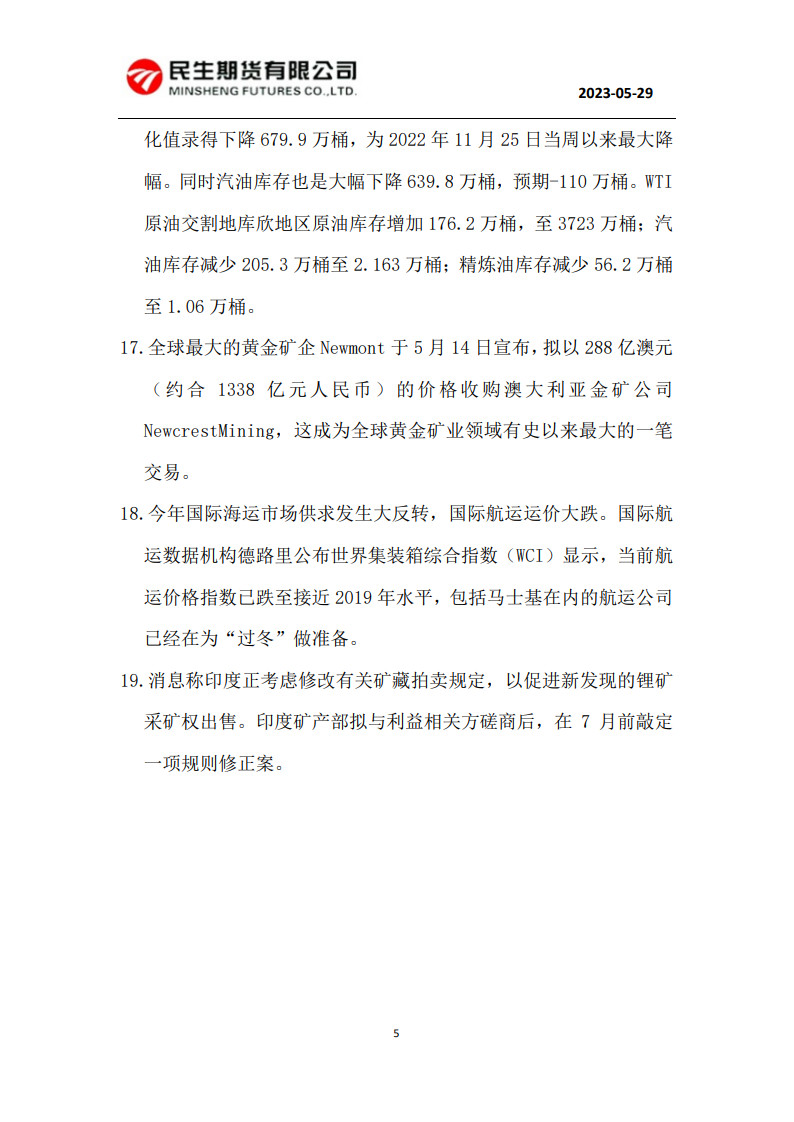 民生期货有限公司
MINSHENG FUTURES CO.,LTD.

2023-05-29

化值录得下降 679.9 万桶，为 2022 年 11 月 25 日当周以来最大降幅。同时汽油库存也是大幅下降 639.8 万桶，预期-110 万桶。WTI 原油交割地库欣地区原油库存增加 176.2 万桶，至 3723 万桶；汽油库存减少 205.3 万桶至 2.163 万桶；精炼油库存减少 56.2 万桶至 1.06 万桶。

17. 全球最大的黄金矿企 Newmont 于 5 月 14 日宣布，拟以 288 亿澳元（约合 1338 亿元人民币）的价格收购澳大利亚金矿公司 NewcrestMining，这成为全球黄金矿业领域有史以来最大的一笔交易。

18. 今年国际海运市场供求发生大反转，国际航运运价大跌。国际航运数据机构德路里公布世界集装箱综合指数（WCI）显示，当前航运价格指数已跌至接近 2019 年水平，包括马士基在内的航运公司已经在为“过冬”做准备。

19. 消息称印度正考虑修改有关矿藏拍卖规定，以促进新发现的锂矿采矿权出售。印度矿产部拟与利益相关方磋商后，在 7 月前敲定一项规则修正案。

5